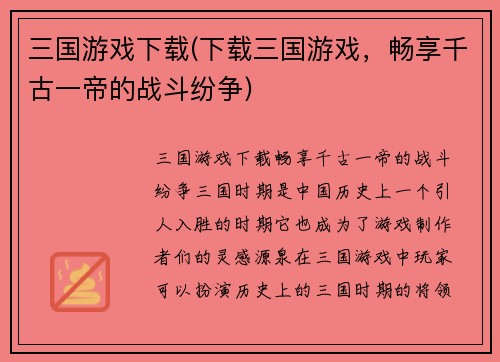 三国游戏下载(下载三国游戏，畅享千古一帝的战斗纷争)

三国游戏下载畅享千古一帝的战斗纷争三国时期是中国历史上一个引人入胜的时期它也成为了游戏制作者们的灵感源泉在三国游戏中玩家可以扮演历史上的三国时期的将领